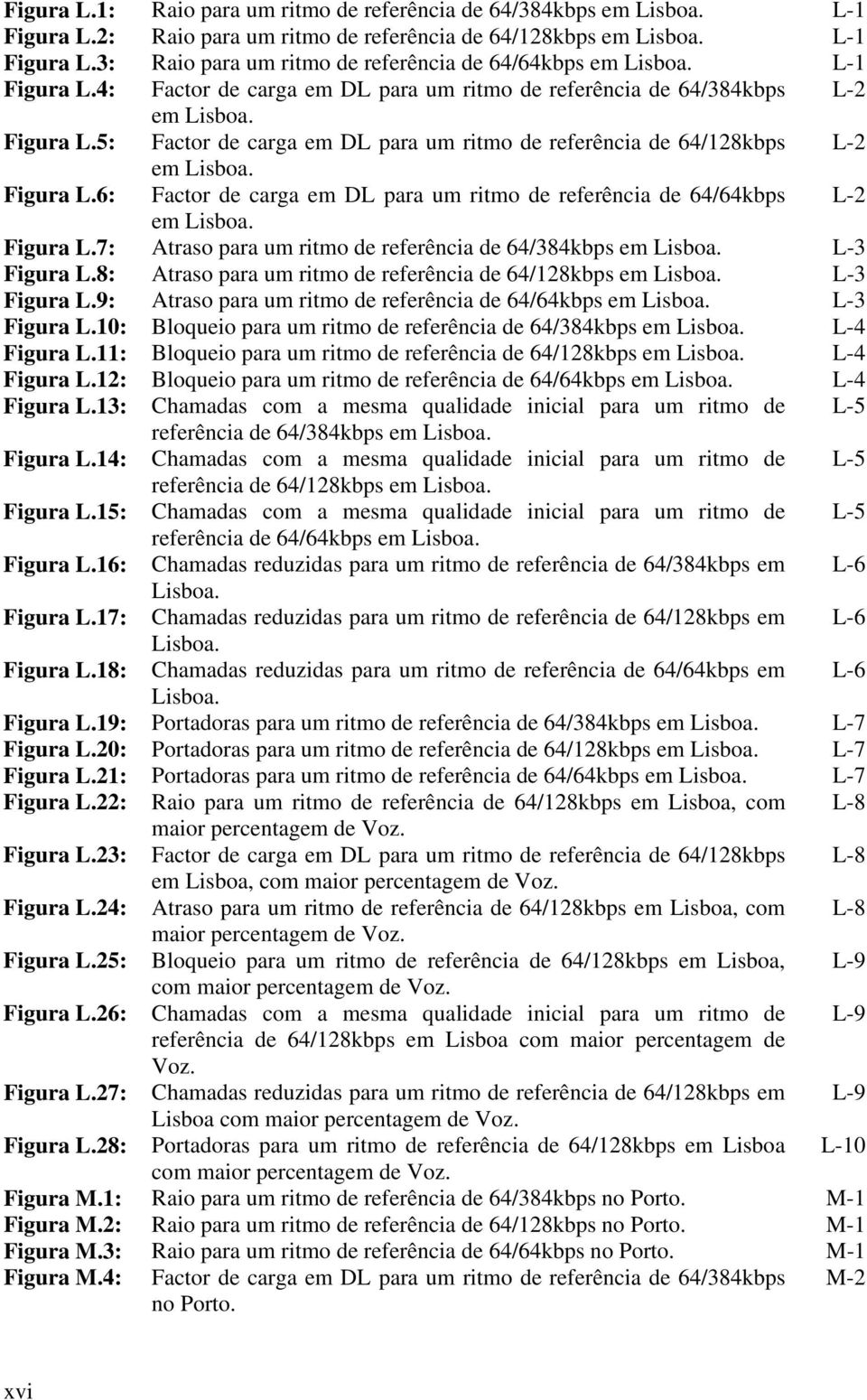 Figura L.1: Raio para um ritmo de referência de 64/384kbps em Lisboa. L-1
Figura L.2: Raio para um ritmo de referência de 64/128kbps em Lisboa. L-1
Figura L.3: Raio para um ritmo de referência de 64/64kbps em Lisboa. L-1
Figura L.4: Factor de carga em DL para um ritmo de referência de 64/384kbps em Lisboa. L-2
Figura L.5: Factor de carga em DL para um ritmo de referência de 64/128kbps em Lisboa. L-2
Figura L.6: Factor de carga em DL para um ritmo de referência de 64/64kbps em Lisboa. L-2
Figura L.7: Atraso para um ritmo de referência de 64/384kbps em Lisboa. L-3
Figura L.8: Atraso para um ritmo de referência de 64/128kbps em Lisboa. L-3
Figura L.9: Atraso para um ritmo de referência de 64/64kbps em Lisboa. L-3
Figura L.10: Bloqueio para um ritmo de referência de 64/384kbps em Lisboa. L-4
Figura L.11: Bloqueio para um ritmo de referência de 64/128kbps em Lisboa. L-4
Figura L.12: Bloqueio para um ritmo de referência de 64/64kbps em Lisboa. L-4
Figura L.13: Chamadas com a mesma qualidade inicial para um ritmo de referência de 64/384kbps em Lisboa. L-5
Figura L.14: Chamadas com a mesma qualidade inicial para um ritmo de referência de 64/128kbps em Lisboa. L-5
Figura L.15: Chamadas com a mesma qualidade inicial para um ritmo de referência de 64/64kbps em Lisboa. L-5
Figura L.16: Chamadas reduzidas para um ritmo de referência de 64/384kbps em Lisboa. L-6
Figura L.17: Chamadas reduzidas para um ritmo de referência de 64/128kbps em Lisboa. L-6
Figura L.18: Chamadas reduzidas para um ritmo de referência de 64/64kbps em Lisboa. L-6
Figura L.19: Portadoras para um ritmo de referência de 64/384kbps em Lisboa. L-7
Figura L.20: Portadoras para um ritmo de referência de 64/128kbps em Lisboa. L-7
Figura L.21: Portadoras para um ritmo de referência de 64/64kbps em Lisboa. L-7
Figura L.22: Raio para um ritmo de referência de 64/128kbps em Lisboa, com maior percentagem de Voz. L-8
Figura L.23: Factor de carga em DL para um ritmo de referência de 64/128kbps em Lisboa, com maior percentagem de Voz. L-8
Figura L.24: Atraso para um ritmo de referência de 64/128kbps em Lisboa, com maior percentagem de Voz. L-8
Figura L.25: Bloqueio para um ritmo de referência de 64/128kbps em Lisboa, com maior percentagem de Voz. L-9
Figura L.26: Chamadas com a mesma qualidade inicial para um ritmo de referência de 64/128kbps em Lisboa com maior percentagem de Voz. L-9
Figura L.27: Chamadas reduzidas para um ritmo de referência de 64/128kbps em Lisboa com maior percentagem de Voz. L-9
Figura L.28: Portadoras para um ritmo de referência de 64/128kbps em Lisboa com maior percentagem de Voz. L-10
Figura M.1: Raio para um ritmo de referência de 64/384kbps no Porto. M-1
Figura M.2: Raio para um ritmo de referência de 64/128kbps no Porto. M-1
Figura M.3: Raio para um ritmo de referência de 64/64kbps no Porto. M-1
Figura M.4: Factor de carga em DL para um ritmo de referência de 64/384kbps no Porto. M-2

xvi